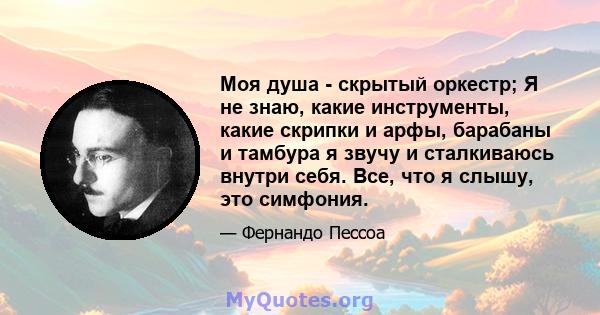 Моя душа - скрытый оркестр; Я не знаю, какие инструменты, какие скрипки и арфы, барабаны и тамбура я звучу и сталкиваюсь внутри себя. Все, что я слышу, это симфония.

— Фернандо Пессоа

MyQuotes.org